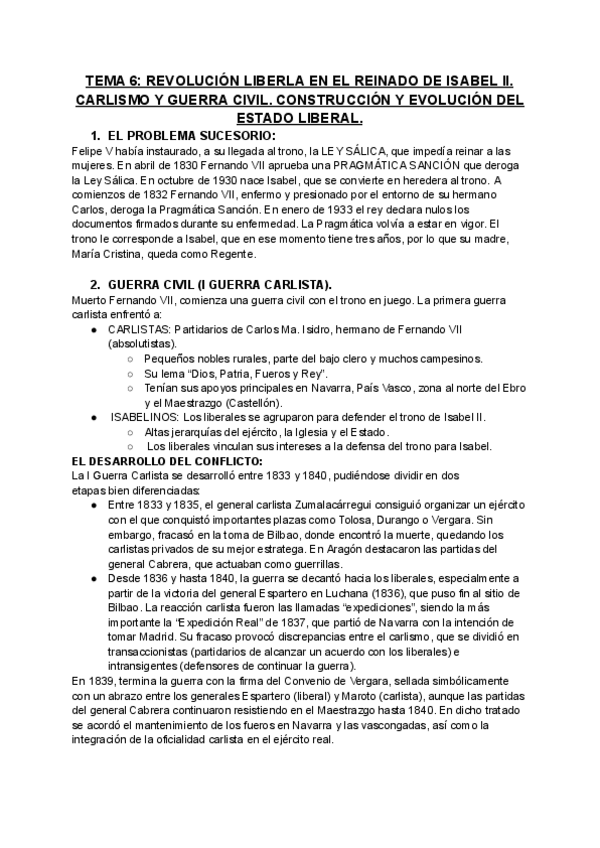 TEMA 6: REVOLUCIÓN LIBERLA EN EL REINADO DE ISABEL II. CARLISMO Y GUERRA CIVIL. CONSTRUCCIÓN Y EVOLUCIÓN DEL ESTADO LIBERAL.

1. EL PROBLEMA SUCESORIO:

Felipe V había instaurado, a su llegada al trono, la LEY SÁLICA, que impedía reinar a las mujeres. En abril de 1830 Fernando VII aprueba una PRAGMÁTICA SANCIÓN que deroga la Ley Sálica. En octubre de 1930 nace Isabel, que se convierte en heredera al trono. A comienzos de 1832 Fernando VII, enfermo y presionado por el entorno de su hermano Carlos, deroga la Pragmática Sanción. En enero de 1933 el rey declara nulos los documentos firmados durante su enfermedad. La Pragmática volvía a estar en vigor. El trono le corresponde a Isabel, que en ese momento tiene tres años, por lo que su madre, María Cristina, queda como Regente.

2. GUERRA CIVIL (I GUERRA CARLISTA).

Muerto Fernando VII, comienza una guerra civil con el trono en juego. La primera guerra carlista enfrentó a:

● CARLISTAS: Partidarios de Carlos Ma. Isidro, hermano de Fernando VII (absolutistas).
○ Pequeños nobles rurales, parte del bajo clero y muchos campesinos.
○ Su lema "Dios, Patria, Fueros y Rey".
○ Tenían sus apoyos principales en Navarra, País Vasco, zona al norte del Ebro y el Maestrazgo (Castellón).
● ISABELINOS: Los liberales se agruparon para defender el trono de Isabel II.
○ Altas jerarquías del ejército, la Iglesia y el Estado.
○ Los liberales vinculan sus intereses a la defensa del trono para Isabel.

EL DESARROLLO DEL CONFLICTO:

La I Guerra Carlista se desarrolló entre 1833 y 1840, pudiéndose dividir en dos etapas bien diferenciadas:

● Entre 1833 y 1835, el general carlista Zumalacárregui consiguió organizar un ejército con el que conquistó importantes plazas como Tolosa, Durango o Vergara. Sin embargo, fracasó en la toma de Bilbao, donde encontró la muerte, quedando los carlistas privados de su mejor estratega. En Aragón destacaron las partidas del general Cabrera, que actuaban como guerrillas.
● Desde 1836 y hasta 1840, la guerra se decantó hacia los liberales, especialmente a partir de la victoria del general Espartero en Luchana (1836), que puso fin al sitio de Bilbao. La reacción carlista fueron las llamadas "expediciones", siendo la más importante la "Expedición Real" de 1837, que partió de Navarra con la intención de tomar Madrid. Su fracaso provocó discrepancias entre el carlismo, que se dividió en transaccionistas (partidarios de alcanzar un acuerdo con los liberales) e intransigentes (defensores de continuar la guerra).

En 1839, termina la guerra con la firma del Convenio de Vergara, sellada simbólicamente con un abrazo entre los generales Espartero (liberal) y Maroto (carlista), aunque las partidas del general Cabrera continuaron resistiendo en el Maestrazgo hasta 1840. En dicho tratado se acordó el mantenimiento de los fueros en Navarra y las vascongadas, así como la integración de la oficialidad carlista en el ejército real.